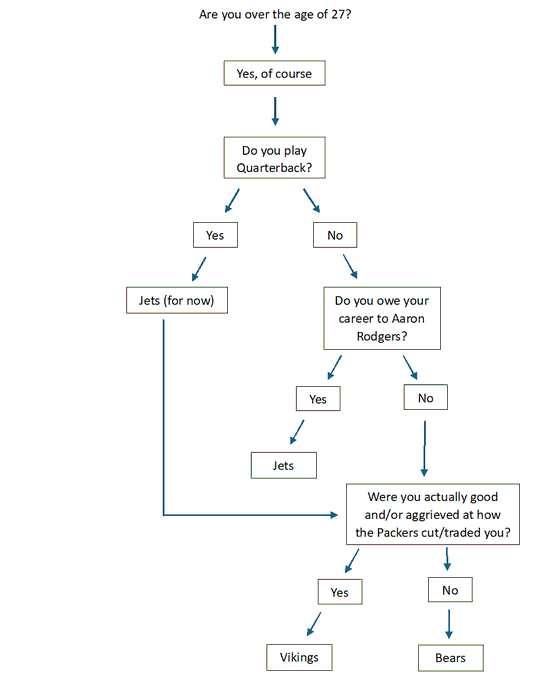 Are you over the age of 27?

Yes, of course

Do you play Quarterback?

Yes

No

Jets (for now)

Do you owe your career to Aaron Rodgers?

Yes

No

Jets

Were you actually good and/or aggrieved at how the Packers cut/traded you?

Yes

No

Vikings

Bears